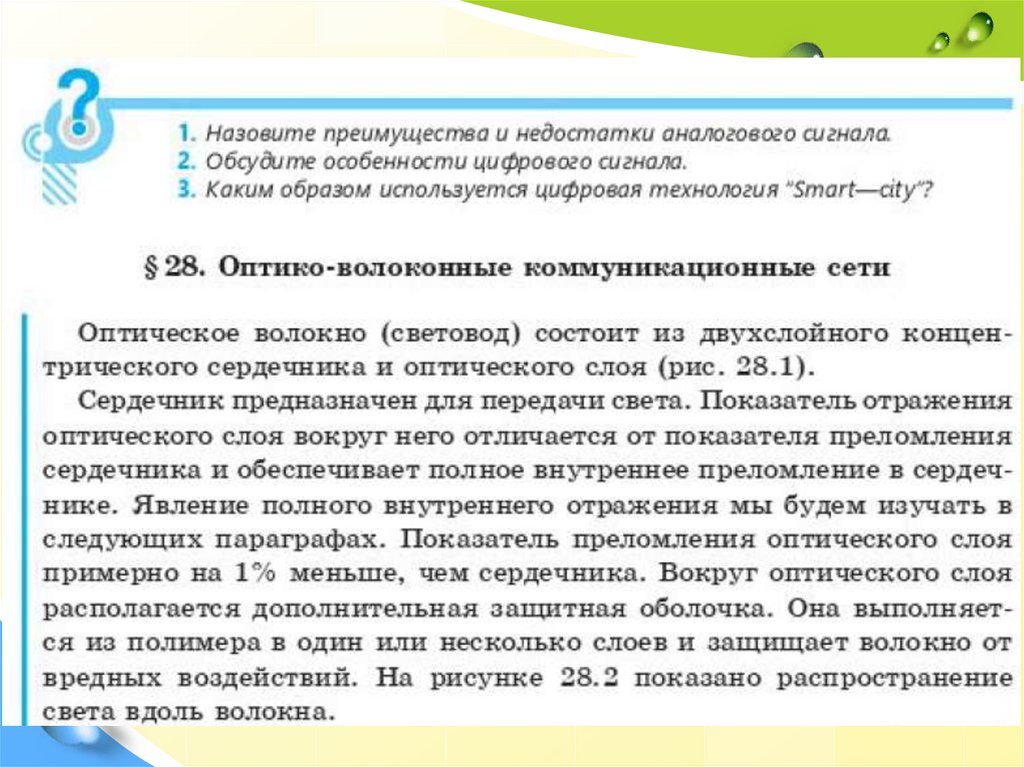 1. Назовите преимущества и недостатки аналогового сигнала.
2. Обсудите особенности цифрового сигнала.
3. Каким образом используется цифровая технология "Smart—city"?

§ 28. Оптико-волоконные коммуникационные сети

Оптическое волокно (световод) состоит из двухслойного концентрического сердечника и оптического слоя (рис. 28.1).

Сердечник предназначен для передачи света. Показатель отражения оптического слоя вокруг него отличается от показателя преломления сердечника и обеспечивает полное внутреннее преломление в сердечнике. Явление полного внутреннего отражения мы будем изучать в следующих параграфах. Показатель преломления оптического слоя примерно на 1% меньше, чем сердечника. Вокруг оптического слоя располагается дополнительная защитная оболочка. Она выполняется из полимера в один или несколько слоев и защищает волокно от вредных воздействий. На рисунке 28.2 показано распространение света вдоль волокна.